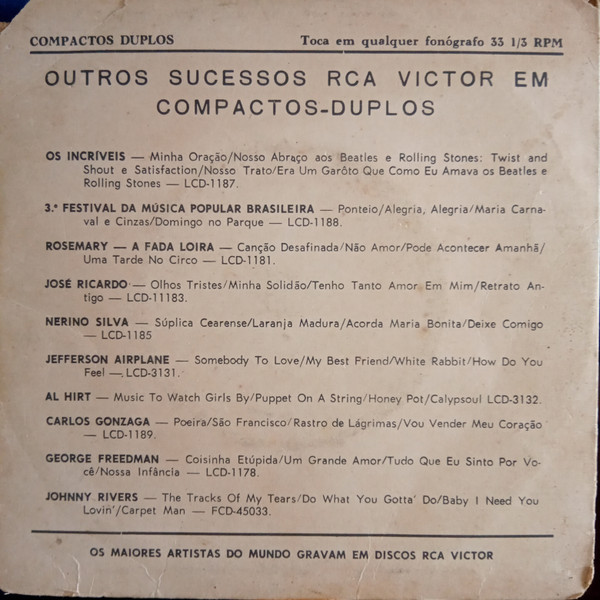 COMPACTOS DUPLOS

Toca em qualquer fonógrafo 33 1/3 RPM

OUTROS SUCESSOS RCA VICTOR EM COMPACTOS-DUPLOS

OS INCRÍVEIS — Minha Oração/Nosso Abraço aos Beatles e Rolling Stones: Twist and Shout e Satisfaction/Nosso Trato/Era Um Garôto Que Como Eu Amava os Beatles e Rolling Stones — LCD-1187.

3.º FESTIVAL DA MÚSICA POPULAR BRASILEIRA — Ponteio/Alegria, Alegria/Maria Carnaval e Cinzas/Domingo no Parque — LCD-1188.

ROSEMARY — A FADA LOIRA — Canção Desafinada/Não Amor/Pode Acontecer Amanhã/Uma Tarde No Circo — LCD-1181.

JOSÉ RICARDO — Olhos Tristes/Minha Solidão/Tenho Tanto Amor Em Mim/Retrato Antigo — LCD-11183.

NERINO SILVA — Súplica Cearense/Laranja Madura/Acorda Maria Bonita/Deixe Comigo — LCD-1185

JEFFERSON AIRPLANE — Somebody To Love/My Best Friend/White Rabbit/How Do You Feel — LCD-3131.

AL HIRT — Music To Watch Girls By/Puppet On A String/Honey Pot/Calypsoul LCD-3132.

CARLOS GONZAGA — Poeira/São Francisco/Rastro de Lágrimas/Vou Vender Meu Coração — LCD-1189.

GEORGE FREEDMAN — Coisinha Etúpida/Um Grande Amor/Tudo Que Eu Sinto Por Você/Nossa Infância — LCD-1178.

JOHNNY RIVERS — The Tracks Of My Tears/Do What You Gotta' Do/Baby I Need You Lovin'/Carpet Man — FCD-45033.

OS MAIORES ARTISTAS DO MUNDO GRAVAM EM DISCOS RCA VICTOR